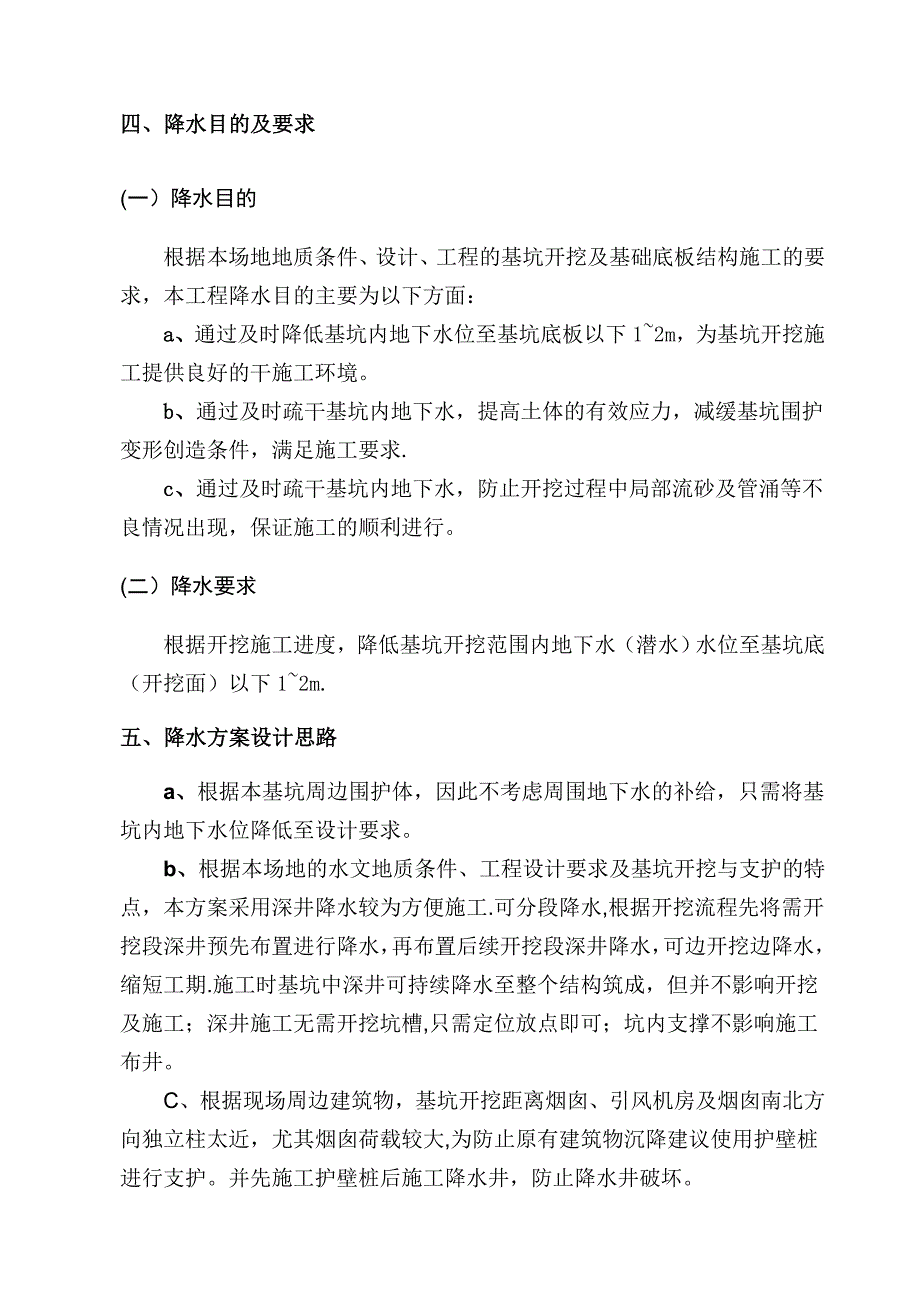 四、降水目的及要求

(一）降水目的

根据本场地地质条件、设计、工程的基坑开挖及基础底板结构施工的要求，本工程降水目的主要为以下方面：

a、通过及时降低基坑内地下水位至基坑底板以下 1~2m，为基坑开挖施工提供良好的干施工环境。

b、通过及时疏干基坑内地下水，提高土体的有效应力，减缓基坑围护变形创造条件，满足施工要求.

c、通过及时疏干基坑内地下水，防止开挖过程中局部流砂及管涌等不良情况出现，保证施工的顺利进行。

(二）降水要求

根据开挖施工进度，降低基坑开挖范围内地下水（潜水）水位至基坑底（开挖面）以下 1~2m.

五、降水方案设计思路

a、根据本基坑周边围护体，因此不考虑周围地下水的补给，只需将基坑内地下水位降低至设计要求。

b、根据本场地的水文地质条件、工程设计要求及基坑开挖与支护的特点，本方案采用深井降水较为方便施工.可分段降水,根据开挖流程先将需开挖段深井预先布置进行降水，再布置后续开挖段深井降水，可边开挖边降水，缩短工期.施工时基坑中深井可持续降水至整个结构筑成，但并不影响开挖及施工；深井施工无需开挖坑槽,只需定位放点即可；坑内支撑不影响施工布井。

C、根据现场周边建筑物，基坑开挖距离烟囱、引风机房及烟囱南北方向独立柱太近，尤其烟囱荷载较大,为防止原有建筑物沉降建议使用护壁桩进行支护。并先施工护壁桩后施工降水井，防止降水井破坏。